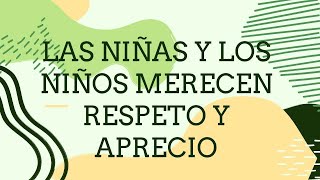 LAS NIÑAS Y LOS NIÑOS MERECEN RESPETO Y APRECIO